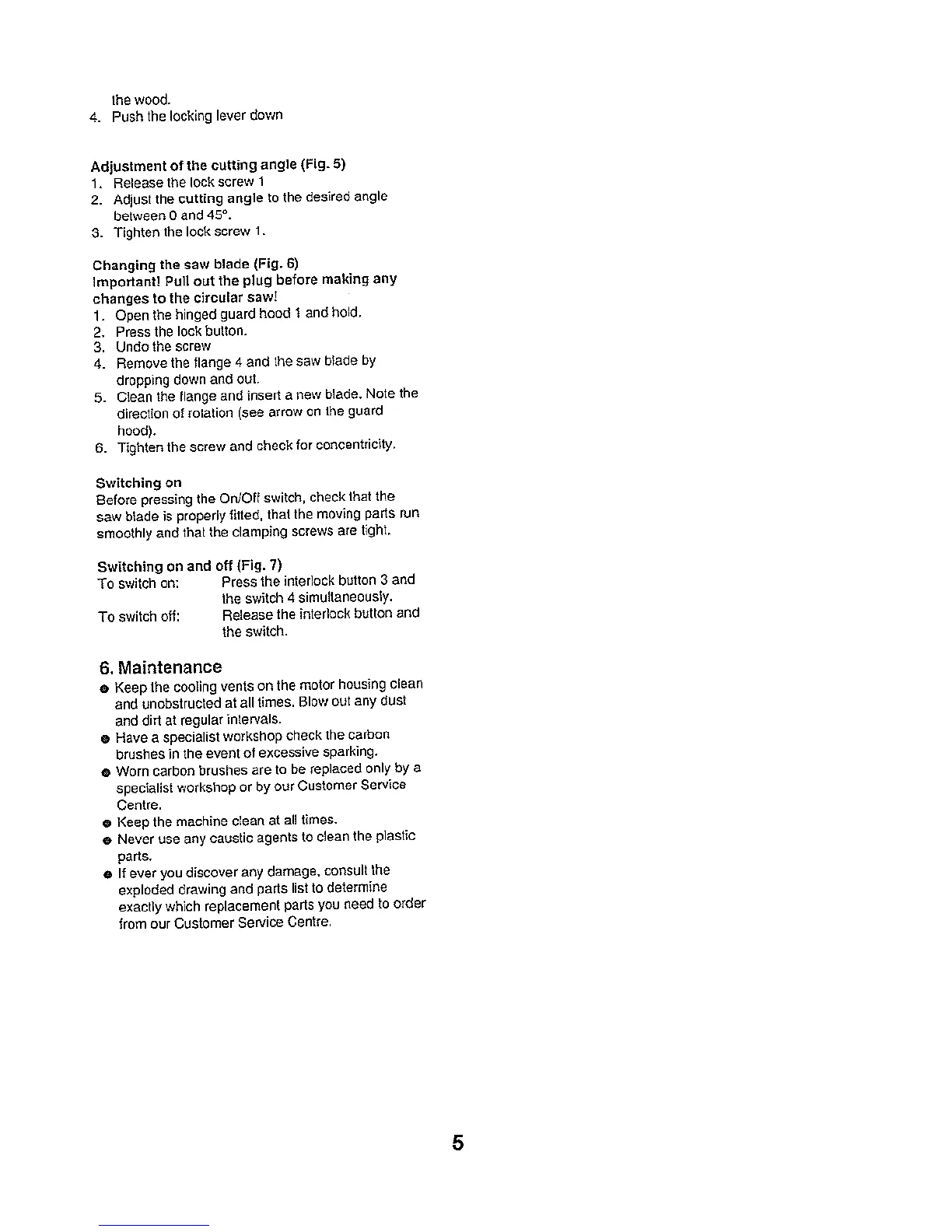 the wood.
4. Push the locking lever down

Adjustment of the cutting angle (Fig. 5)
1. Release the lock screw 1
2. Adjust the cutting angle to the desired angle between 0 and 45°.
3. Tighten the lock screw 1.

Changing the saw blade (Fig. 6)
Important! Pull out the plug before making any changes to the circular saw!
1. Open the hinged guard hood 1 and hold.
2. Press the lock button.
3. Undo the screw
4. Remove the flange 4 and the saw blade by dropping down and out.
5. Clean the flange and insert a new blade. Note the direction of rotation (see arrow on the guard hood).
6. Tighten the screw and check for concentricity.

Switching on
Before pressing the On/Off switch, check that the saw blade is properly fitted, that the moving parts run smoothly and that the clamping screws are tight.

Switching on and off (Fig. 7)
To switch on: Press the interlock button 3 and the switch 4 simultaneously.
To switch off: Release the interlock button and the switch.

6. Maintenance
● Keep the cooling vents on the motor housing clean and unobstructed at all times. Blow out any dust and dirt at regular intervals.
● Have a specialist workshop check the carbon brushes in the event of excessive sparking.
● Worn carbon brushes are to be replaced only by a specialist workshop or by our Customer Service Centre.
● Keep the machine clean at all times.
● Never use any caustic agents to clean the plastic parts.
● If ever you discover any damage, consult the exploded drawing and parts list to determine exactly which replacement parts you need to order from our Customer Service Centre.

5